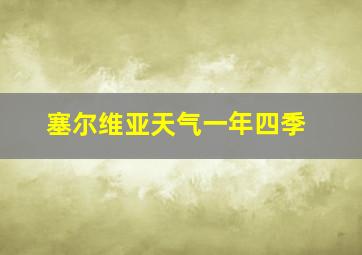 塞尔维亚天气一年四季